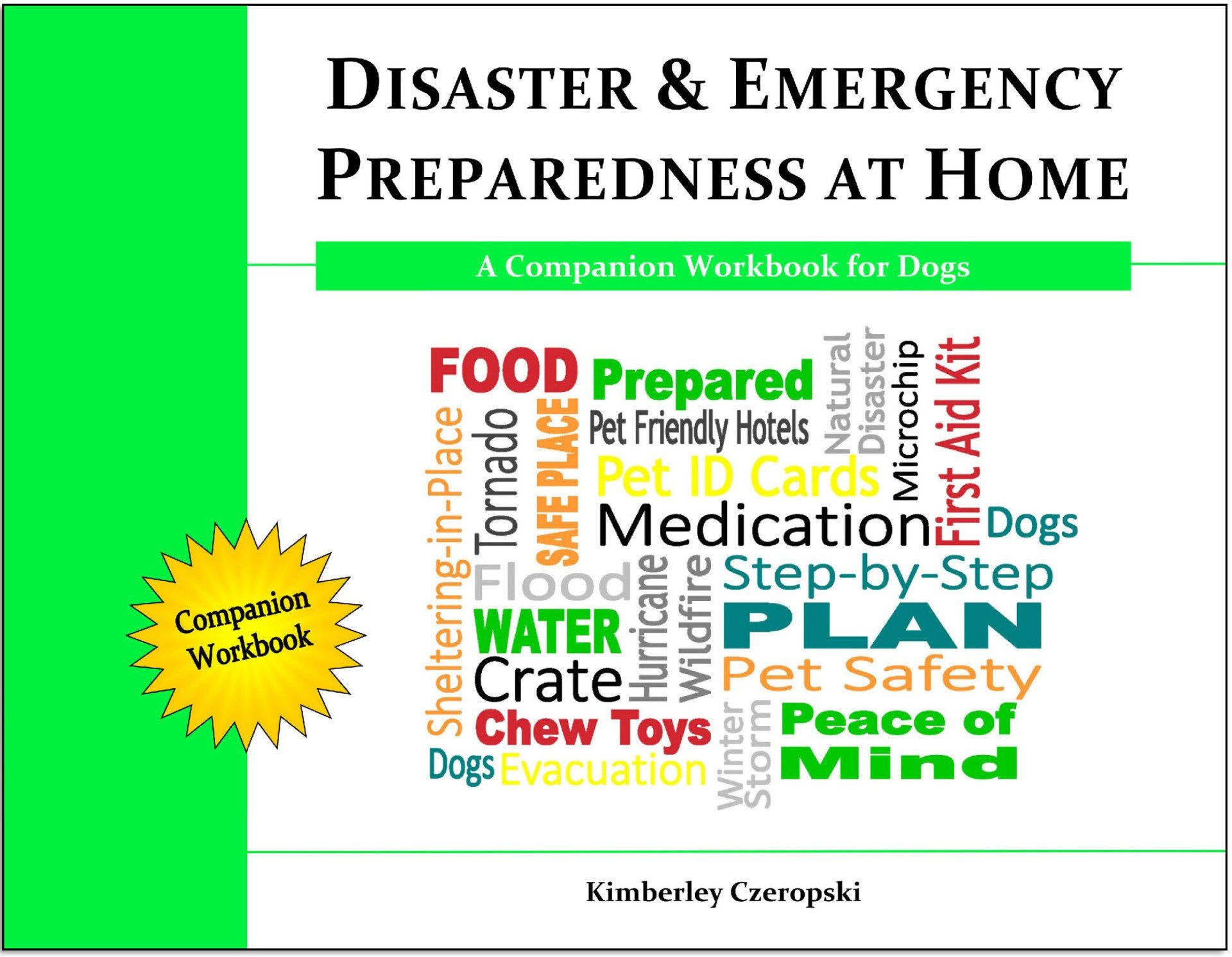 DISASTER & EMERGENCY PREPAREDNESS AT HOME

A Companion Workbook for Dogs

Companion Workbook

FOOD
Prepared
Natural
Disaster
Microchip
First Aid Kit
Sheltering-in-Place
Tornado
SAFE PLACE
Pet Friendly Hotels
Pet ID Cards
Medication
Dogs
Flood
Hurricane
Wildfire
Step-by-Step
WATER
PLAN
Crate
Pet Safety
Chew Toys
Winter Storm
Peace of Mind
Dogs
Evacuation

Kimberley Czeropski